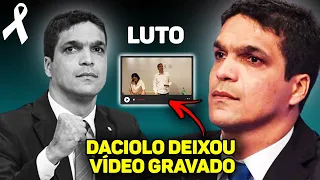 LUTO

DACIOLO DEIXOU VÍDEO GRAVADO